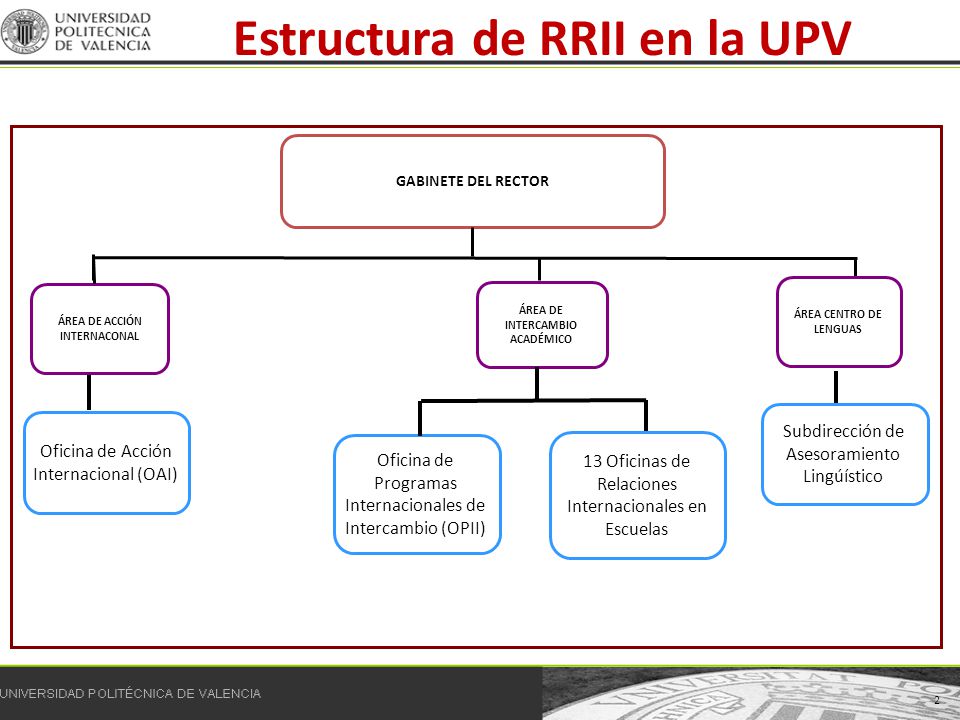 UNIVERSIDAD POLITECNICA DE VALENCIA

Estructura de RRII en la UPV

GABINETE DEL RECTOR

ÁREA DE ACCIÓN INTERNACONAL

ÁREA DE INTERCAMBIO ACADÉMICO

ÁREA CENTRO DE LENGUAS

Oficina de Acción Internacional (OAI)

Oficina de Programas Internacionales de Intercambio (OPII)

13 Oficinas de Relaciones Internacionales en Escuelas

Subdirección de Asesoramiento Lingüístico

UNIVERSIDAD POLITÉCNICA DE VALENCIA

2